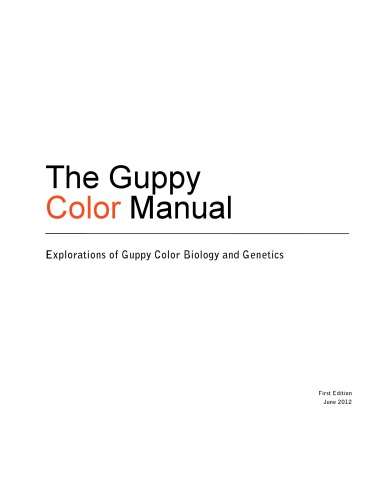 The Guppy
Color Manual

Explorations of Guppy Color Biology and Genetics

First Edition
June 2012